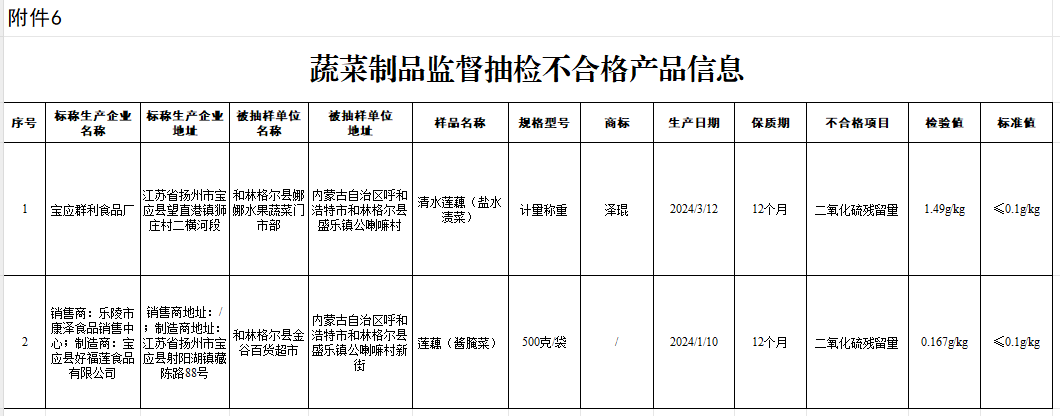 附件6

蔬菜制品监督抽检不合格产品信息

| 序号 | 标称生产企业名称 | 标称生产企业地址 | 被抽样单位名称 | 被抽样单位地址 | 样品名称 | 规格型号 | 商标 | 生产日期 | 保质期 | 不合格项目 | 检验值 | 标准值 |
|---|---|---|---|---|---|---|---|---|---|---|---|---|
| 1 | 宝应群利食品厂 | 江苏省扬州市宝应县望直港镇狮庄村二横河段 | 和林格尔县娜娜水果蔬菜门市部 | 内蒙古自治区呼和浩特市和林格尔县盛乐镇公喇嘛村 | 清水莲藕（盐水渍菜） | 计量称重 | 泽琨 | 2024/3/12 | 12个月 | 二氧化硫残留量 | 1.49g/kg | ≤0.1g/kg |
| 2 | 销售商：乐陵市康泽食品销售中心；制造商：宝应县好福莲食品有限公司 | 销售商地址：/；制造商地址：江苏省扬州市宝应县射阳湖镇藏陈路88号 | 和林格尔县金谷百货超市 | 内蒙古自治区呼和浩特市和林格尔县盛乐镇公喇嘛村新街 | 莲藕（酱腌菜） | 500克/袋 | / | 2024/1/10 | 12个月 | 二氧化硫残留量 | 0.167g/kg | ≤0.1g/kg |